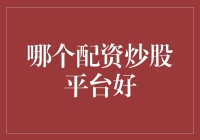 哪个配资炒股平台好